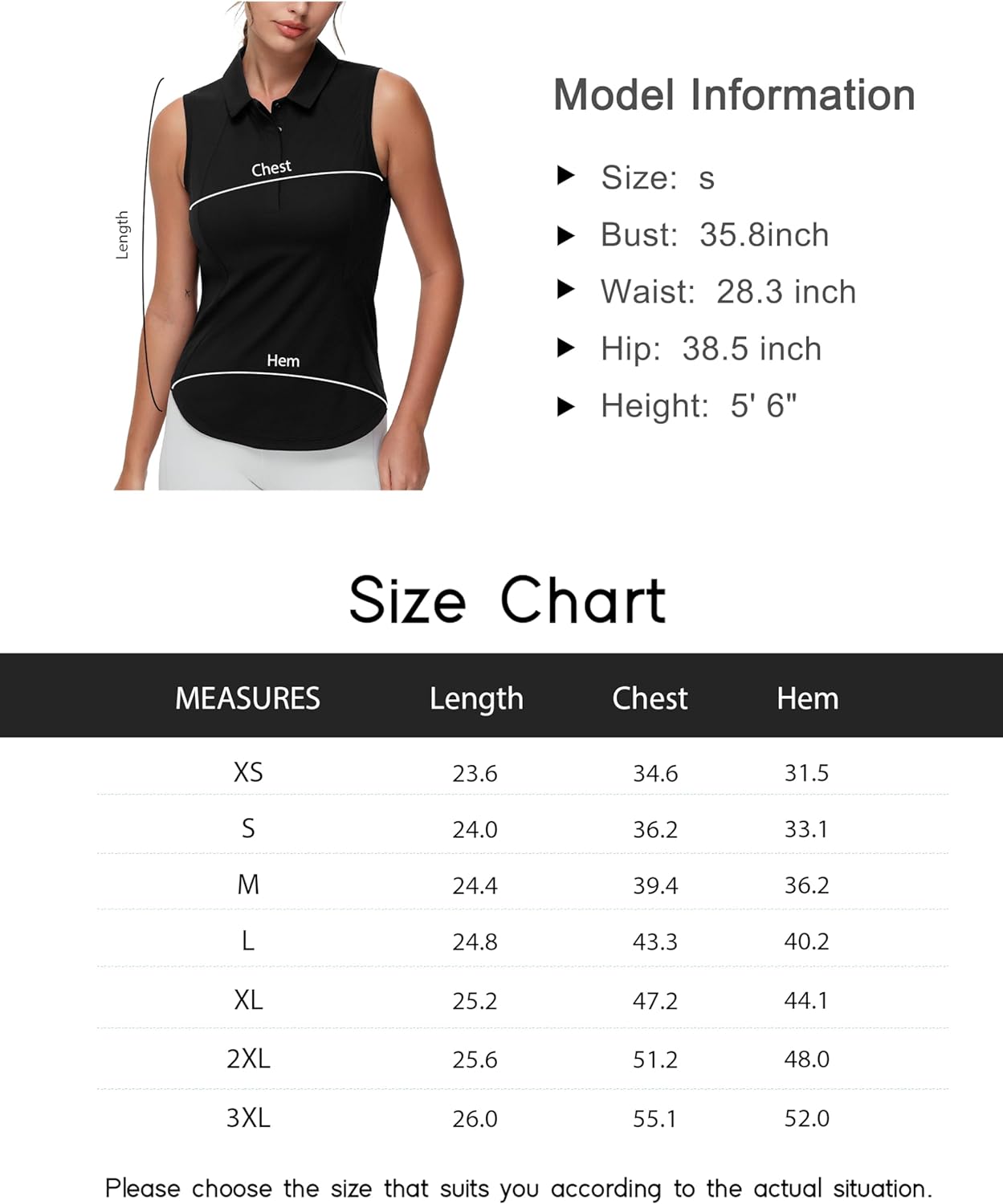 Length

Chest

Hem

Model Information

▶ Size: s

▶ Bust: 35.8inch

▶ Waist: 28.3 inch

▶ Hip: 38.5 inch

▶ Height: 5' 6"

Size Chart

| MEASURES | Length | Chest | Hem |
|---|---|---|---|
| XS | 23.6 | 34.6 | 31.5 |
| S | 24.0 | 36.2 | 33.1 |
| M | 24.4 | 39.4 | 36.2 |
| L | 24.8 | 43.3 | 40.2 |
| XL | 25.2 | 47.2 | 44.1 |
| 2XL | 25.6 | 51.2 | 48.0 |
| 3XL | 26.0 | 55.1 | 52.0 |

Please choose the size that suits you according to the actual situation.